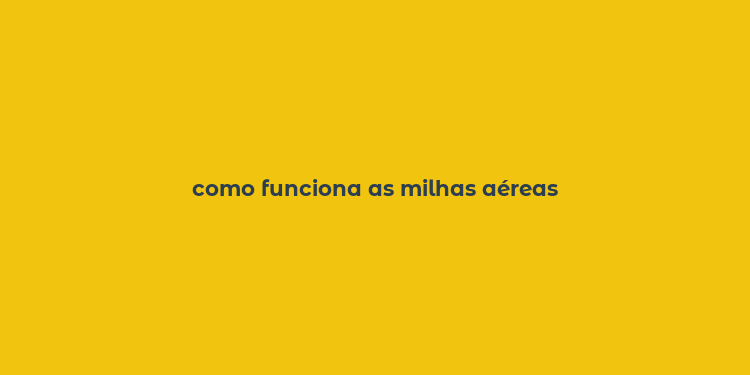 como funciona as milhas aéreas